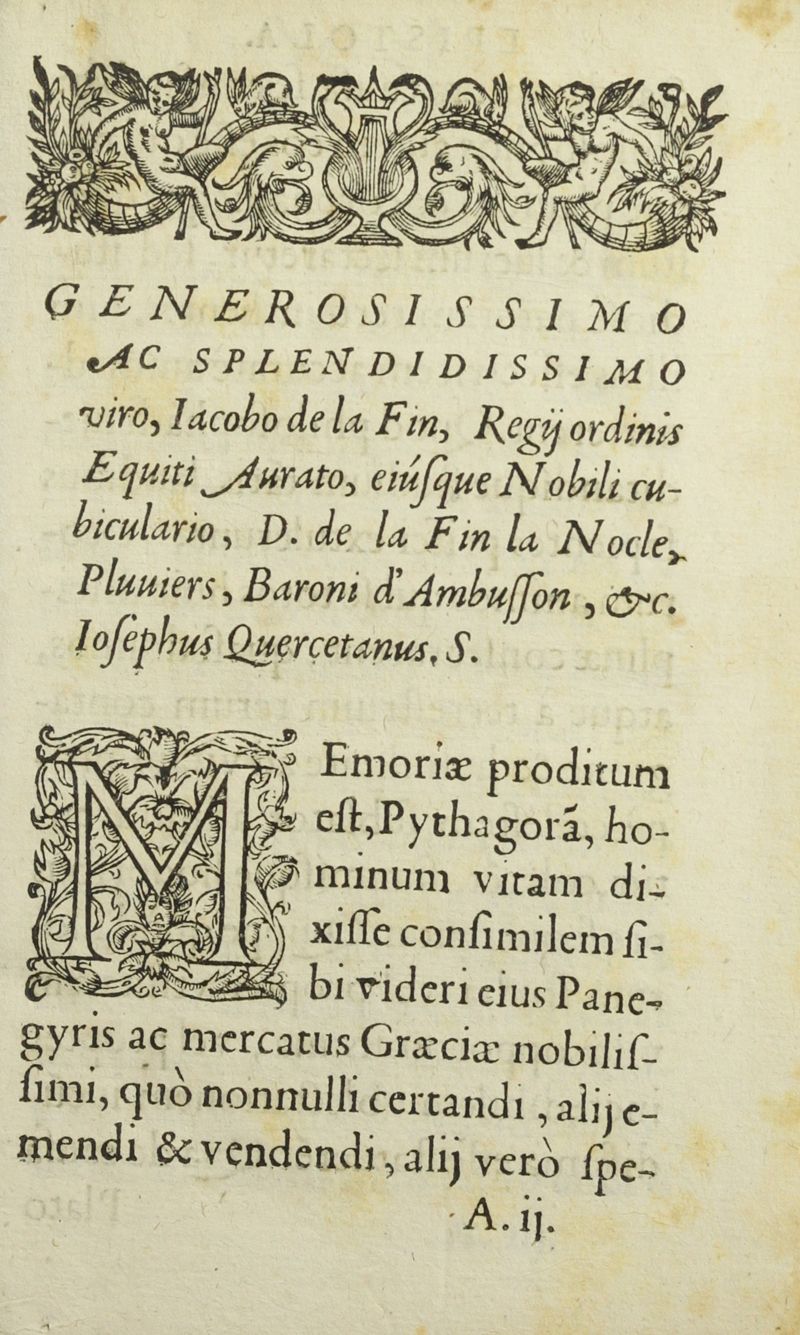 GENEROSISSIMO AC SPLENDIDISSIMO viro, Iacobo de la Fin, Regij ordinis Equiti Aurato, eiúsque Nobili cubiculario, D. de la Fin la Nocle, Pluuiers, Baroni d'Ambusson, &c. Iosephus Quercetanus, S.

MEmoriæ proditum est, Pythagorá, hominum vitam dixisse consimilem sibi videri eius Panegyris ac mercatus Græciæ nobilissimi, quò nonnulli certandi, alij emendi & vendendi, alij verò spe-

A. ij.